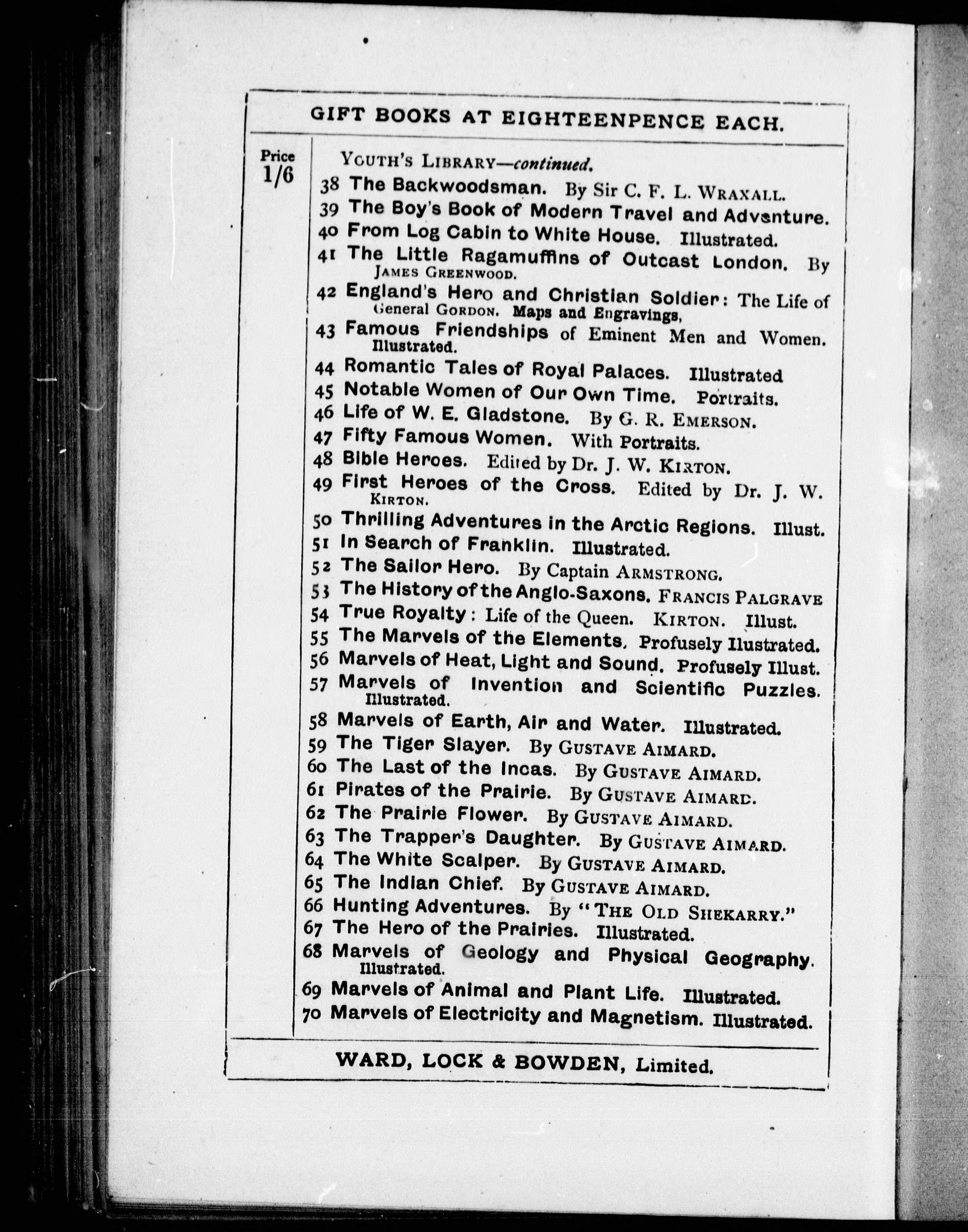 GIFT BOOKS AT EIGHTEENPENCE EACH.

Price 1/6

YOUTH'S LIBRARY—continued.

38 The Backwoodsman. By Sir C. F. L. WRAXALL.
39 The Boy's Book of Modern Travel and Adventure.
40 From Log Cabin to White House. Illustrated.
41 The Little Ragamuffins of Outcast London. By JAMES GREENWOOD.
42 England's Hero and Christian Soldier: The Life of General GORDON. Maps and Engravings,
43 Famous Friendships of Eminent Men and Women. Illustrated.
44 Romantic Tales of Royal Palaces. Illustrated
45 Notable Women of Our Own Time. Portraits.
46 Life of W. E. Gladstone. By G. R. EMERSON.
47 Fifty Famous Women. With Portraits.
48 Bible Heroes. Edited by Dr. J. W. KIRTON.
49 First Heroes of the Cross. Edited by Dr. J. W. KIRTON.
50 Thrilling Adventures in the Arctic Regions. Illust.
51 In Search of Franklin. Illustrated.
52 The Sailor Hero. By Captain ARMSTRONG.
53 The History of the Anglo-Saxons. FRANCIS PALGRAVE
54 True Royalty: Life of the Queen. KIRTON. Illust.
55 The Marvels of the Elements. Profusely Ilustrated.
56 Marvels of Heat, Light and Sound. Profusely Illust.
57 Marvels of Invention and Scientific Puzzles. Illustrated.
58 Marvels of Earth, Air and Water. Illustrated.
59 The Tiger Slayer. By GUSTAVE AIMARD.
60 The Last of the Incas. By GUSTAVE AIMARD.
61 Pirates of the Prairie. By GUSTAVE AIMARD.
62 The Prairie Flower. By GUSTAVE AIMARD.
63 The Trapper's Daughter. By GUSTAVE AIMARD.
64 The White Scalper. By GUSTAVE AIMARD.
65 The Indian Chief. By GUSTAVE AIMARD.
66 Hunting Adventures. By "THE OLD SHEKARRY."
67 The Hero of the Prairies. Illustrated.
68 Marvels of Geology and Physical Geography. Illustrated.
69 Marvels of Animal and Plant Life. Illustrated.
70 Marvels of Electricity and Magnetism. Illustrated.

WARD, LOCK & BOWDEN, Limited.